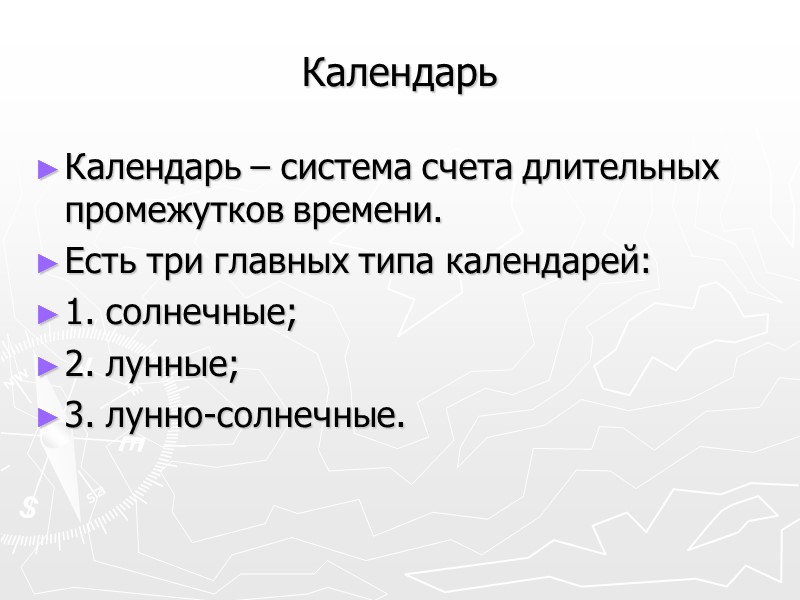 Календарь

► Календарь – система счета длительных промежутков времени.

► Есть три главных типа календарей:

► 1. солнечные;

► 2. лунные;

► 3. лунно-солнечные.